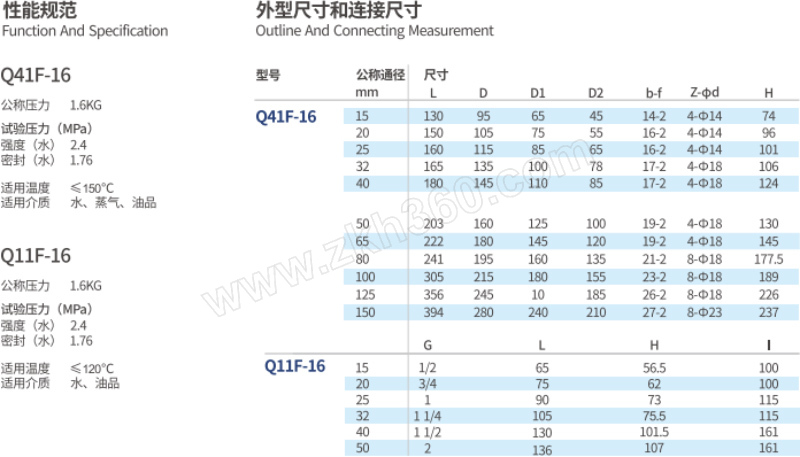 性能规范
Function And Specification

Q41F-16

公称压力 1.6KG
试验压力（MPa）
强度（水） 2.4
密封（水） 1.76

适用温度 ≤150°C
适用介质 水、蒸气、油品

Q11F-16

公称压力 1.6KG
试验压力（MPa）
强度（水） 2.4
密封（水） 1.76

适用温度 ≤120°C
适用介质 水、油品

外型尺寸和连接尺寸
Outline And Connecting Measurement

| 型号 | 公称通径 mm | 尺寸 L | D | D1 | D2 | b-f | Z-φd | H |
|---|---|---|---|---|---|---|---|---|
| Q41F-16 | 15 | 130 | 95 | 65 | 45 | 14-2 | 4-Φ14 | 74 |
| | 20 | 150 | 105 | 75 | 55 | 16-2 | 4-Φ14 | 96 |
| | 25 | 160 | 115 | 85 | 65 | 16-2 | 4-Φ14 | 101 |
| | 32 | 165 | 135 | 100 | 78 | 17-2 | 4-Φ18 | 106 |
| | 40 | 180 | 145 | 110 | 85 | 17-2 | 4-Φ18 | 124 |
| | 50 | 203 | 160 | 125 | 100 | 19-2 | 4-Φ18 | 130 |
| | 65 | 222 | 180 | 145 | 120 | 19-2 | 4-Φ18 | 145 |
| | 80 | 241 | 195 | 160 | 135 | 21-2 | 8-Φ18 | 177.5 |
| | 100 | 305 | 215 | 180 | 155 | 23-2 | 8-Φ18 | 189 |
| | 125 | 356 | 245 | 10 | 185 | 26-2 | 8-Φ18 | 226 |
| | 150 | 394 | 280 | 240 | 210 | 27-2 | 8-Φ23 | 237 |

| | | G | L | H | I |
|---|---|---|---|---|---|
| Q11F-16 | 15 | 1/2 | 65 | 56.5 | 100 |
| | 20 | 3/4 | 75 | 62 | 100 |
| | 25 | 1 | 90 | 73 | 115 |
| | 32 | 1 1/4 | 105 | 75.5 | 115 |
| | 40 | 1 1/2 | 130 | 101.5 | 161 |
| | 50 | 2 | 136 | 107 | 161 |

www.zkh360.com